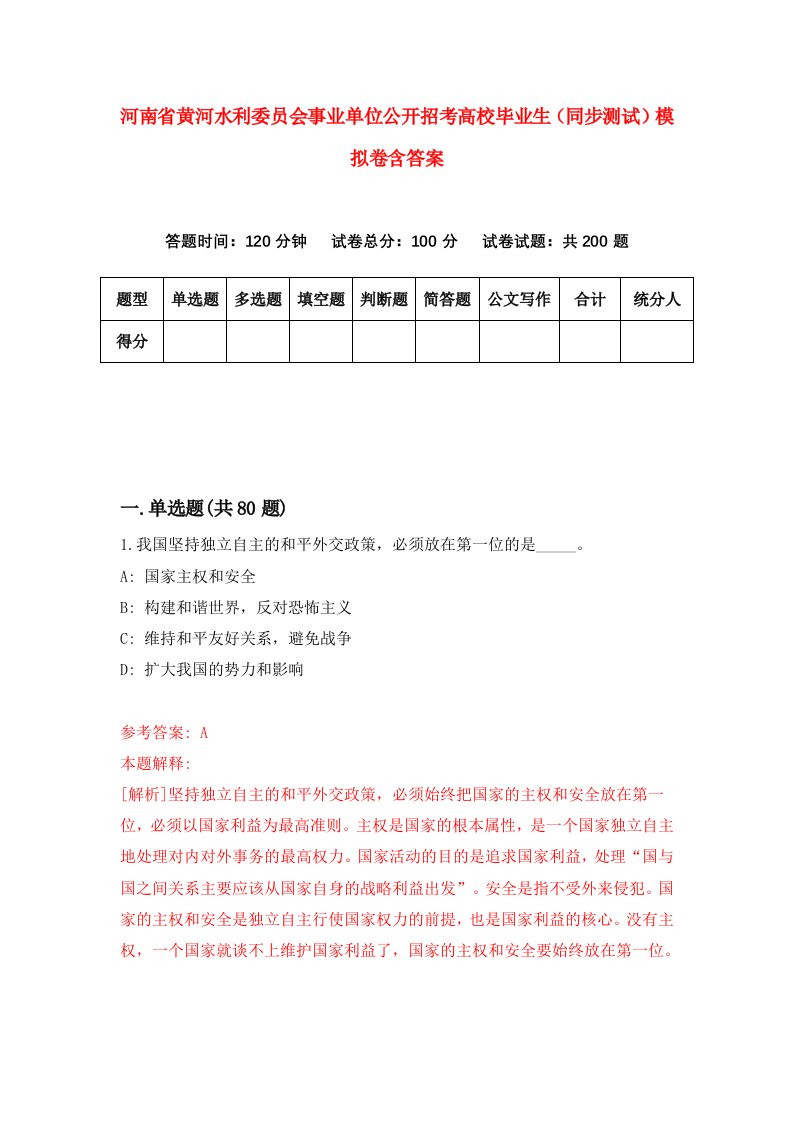 河南省黄河水利委员会事业单位公开招考高校毕业生（同步测试）模拟卷含答案

答题时间：120 分钟　试卷总分：100 分　试卷试题：共 200 题

| 题型 | 单选题 | 多选题 | 填空题 | 判断题 | 简答题 | 公文写作 | 合计 | 统分人 |
|---|---|---|---|---|---|---|---|---|
| 得分 | | | | | | | | |

一.单选题(共 80 题)

1.我国坚持独立自主的和平外交政策，必须放在第一位的是_____。

A: 国家主权和安全

B: 构建和谐世界，反对恐怖主义

C: 维持和平友好关系，避免战争

D: 扩大我国的势力和影响

参考答案: A

本题解释:

[解析]坚持独立自主的和平外交政策，必须始终把国家的主权和安全放在第一位，必须以国家利益为最高准则。主权是国家的根本属性，是一个国家独立自主地处理对内对外事务的最高权力。国家活动的目的是追求国家利益，处理“国与国之间关系主要应该从国家自身的战略利益出发”。安全是指不受外来侵犯。国家的主权和安全是独立自主行使国家权力的前提，也是国家利益的核心。没有主权，一个国家就谈不上维护国家利益了，国家的主权和安全要始终放在第一位。